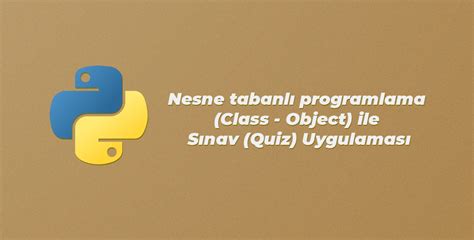 Nesne tabanlı programlama
(Class - Object) ile
Sınav (Quiz) Uygulaması